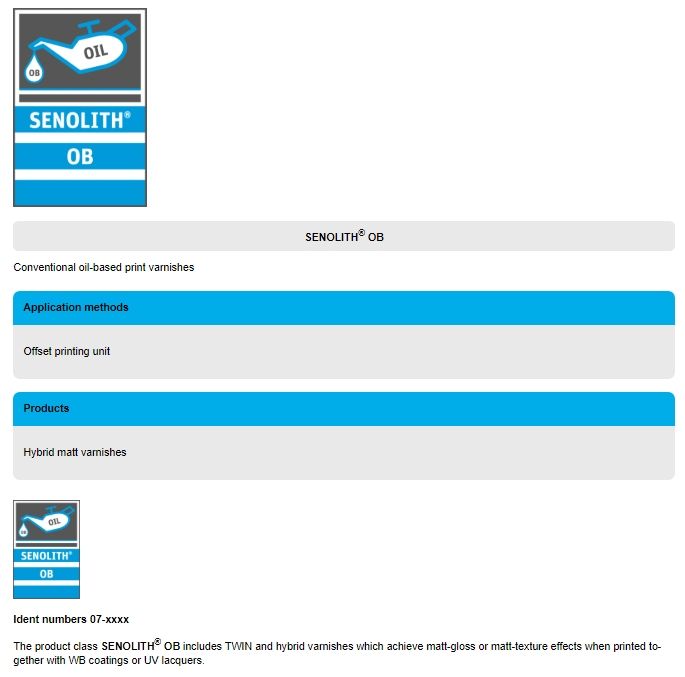 OIL

OB

SENOLITH®

OB

SENOLITH® OB

Conventional oil-based print varnishes

Application methods

Offset printing unit

Products

Hybrid matt varnishes

OIL

OB

SENOLITH®

OB

Ident numbers 07-xxxx

The product class SENOLITH® OB includes TWIN and hybrid varnishes which achieve matt-gloss or matt-texture effects when printed together with WB coatings or UV lacquers.